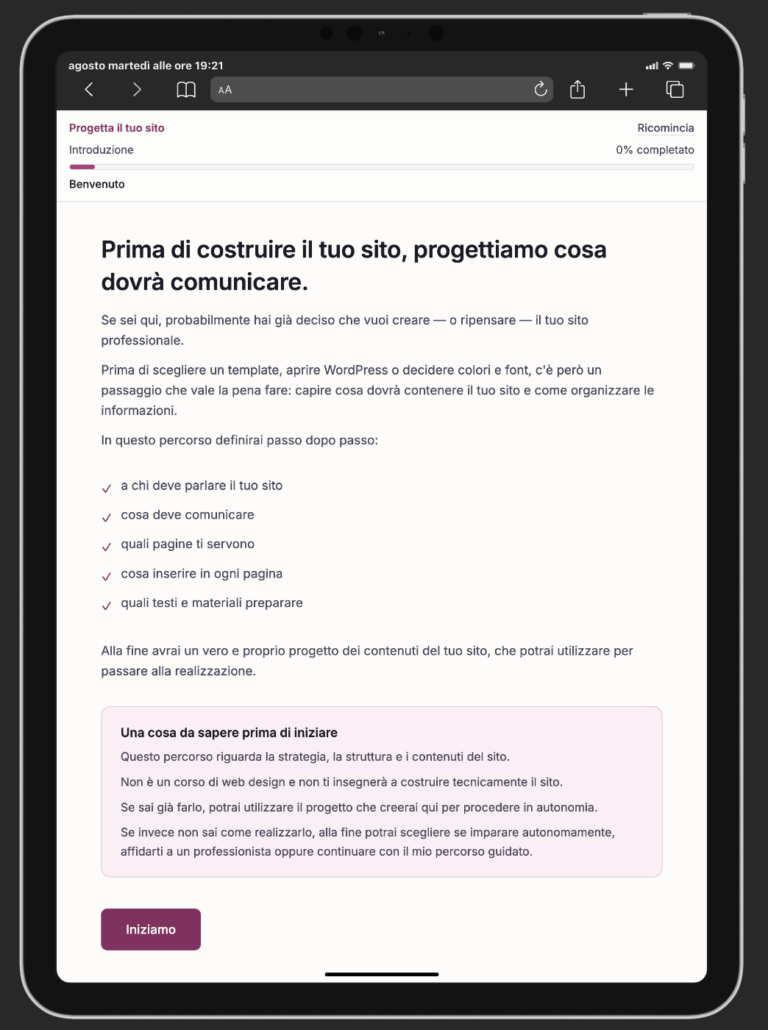 agosto martedì alle ore 19:21

AA

Progetta il tuo sito
Ricomincia
Introduzione
0% completato
Benvenuto

Prima di costruire il tuo sito, progettiamo cosa dovrà comunicare.

Se sei qui, probabilmente hai già deciso che vuoi creare — o ripensare — il tuo sito professionale.

Prima di scegliere un template, aprire WordPress o decidere colori e font, c'è però un passaggio che vale la pena fare: capire cosa dovrà contenere il tuo sito e come organizzare le informazioni.

In questo percorso definirai passo dopo passo:

✓ a chi deve parlare il tuo sito
✓ cosa deve comunicare
✓ quali pagine ti servono
✓ cosa inserire in ogni pagina
✓ quali testi e materiali preparare

Alla fine avrai un vero e proprio progetto dei contenuti del tuo sito, che potrai utilizzare per passare alla realizzazione.

Una cosa da sapere prima di iniziare

Questo percorso riguarda la strategia, la struttura e i contenuti del sito.

Non è un corso di web design e non ti insegnerà a costruire tecnicamente il sito.

Se sai già farlo, potrai utilizzare il progetto che creerai qui per procedere in autonomia.

Se invece non sai come realizzarlo, alla fine potrai scegliere se imparare autonomamente, affidarti a un professionista oppure continuare con il mio percorso guidato.

Iniziamo